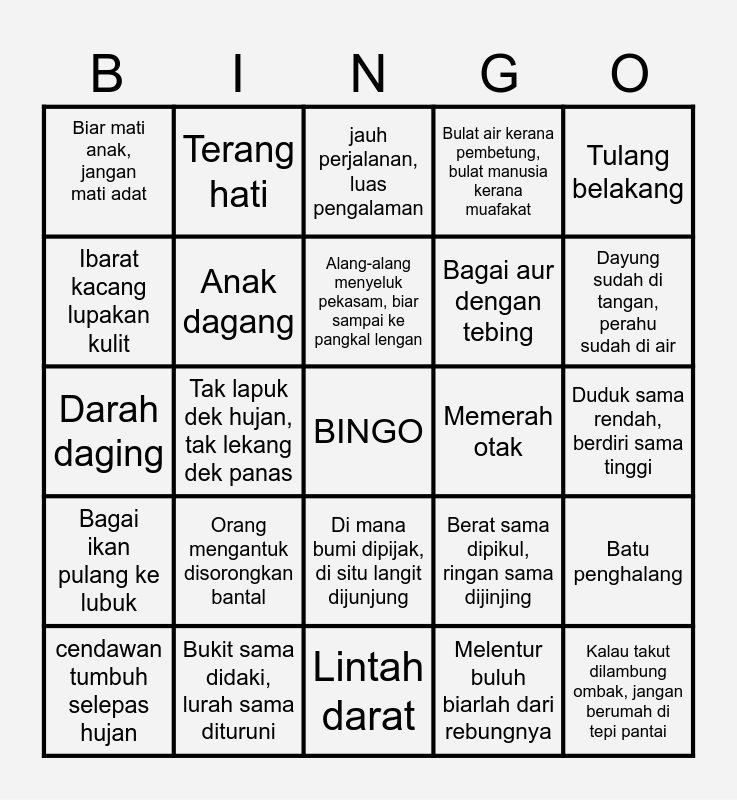 | B | I | N | G | O |
|---|---|---|---|---|
| Biar mati anak, jangan mati adat | Terang hati | jauh perjalanan, luas pengalaman | Bulat air kerana pembetung, bulat manusia kerana muafakat | Tulang belakang |
| Ibarat kacang lupakan kulit | Anak dagang | Alang-alang menyeluk pekasam, biar sampai ke pangkal lengan | Bagai aur dengan tebing | Dayung sudah di tangan, perahu sudah di air |
| Darah daging | Tak lapuk dek hujan, tak lekang dek panas | BINGO | Memerah otak | Duduk sama rendah, berdiri sama tinggi |
| Bagai ikan pulang ke lubuk | Orang mengantuk disorongkan bantal | Di mana bumi dipijak, di situ langit dijunjung | Berat sama dipikul, ringan sama dijinjing | Batu penghalang |
| cendawan tumbuh selepas hujan | Bukit sama didaki, lurah sama dituruni | Lintah darat | Melentur buluh biarlah dari rebungnya | Kalau takut dilambung ombak, jangan berumah di tepi pantai |